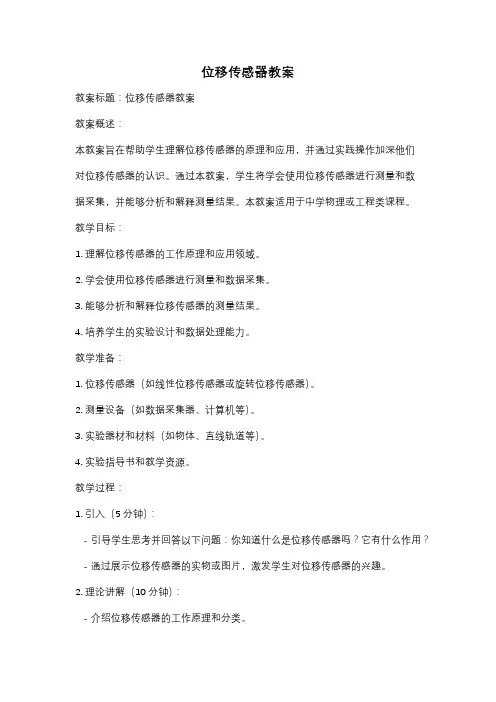 位移传感器教案

教案标题：位移传感器教案

教案概述：

本教案旨在帮助学生理解位移传感器的原理和应用，并通过实践操作加深他们对位移传感器的认识。通过本教案，学生将学会使用位移传感器进行测量和数据采集，并能够分析和解释测量结果。本教案适用于中学物理或工程类课程。

教学目标：

1. 理解位移传感器的工作原理和应用领域。

2. 学会使用位移传感器进行测量和数据采集。

3. 能够分析和解释位移传感器的测量结果。

4. 培养学生的实验设计和数据处理能力。

教学准备：

1. 位移传感器（如线性位移传感器或旋转位移传感器）。

2. 测量设备（如数据采集器、计算机等）。

3. 实验器材和材料（如物体、直线轨道等）。

4. 实验指导书和教学资源。

教学过程：

1. 引入（5 分钟）：

- 引导学生思考并回答以下问题：你知道什么是位移传感器吗？它有什么作用？

- 通过展示位移传感器的实物或图片，激发学生对位移传感器的兴趣。

2. 理论讲解（10 分钟）：

- 介绍位移传感器的工作原理和分类。